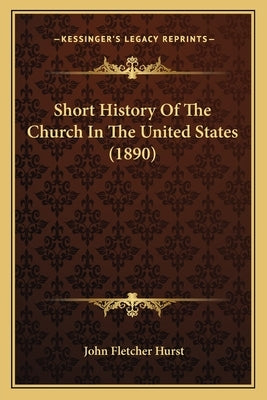 —KESSINGER'S LEGACY REPRINTS—

Short History Of The Church In The United States (1890)

John Fletcher Hurst